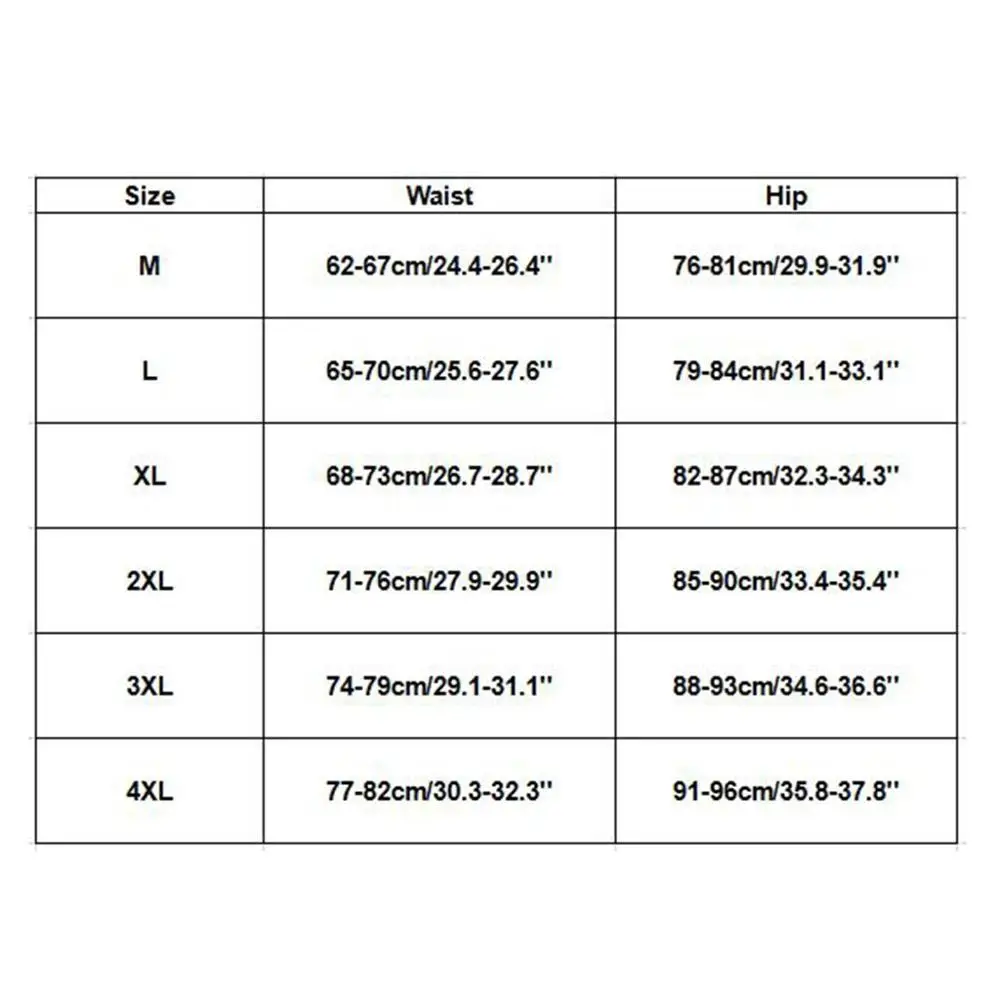 | Size | Waist | Hip |
|---|---|---|
| M | 62-67cm/24.4-26.4'' | 76-81cm/29.9-31.9'' |
| L | 65-70cm/25.6-27.6'' | 79-84cm/31.1-33.1'' |
| XL | 68-73cm/26.7-28.7'' | 82-87cm/32.3-34.3'' |
| 2XL | 71-76cm/27.9-29.9'' | 85-90cm/33.4-35.4'' |
| 3XL | 74-79cm/29.1-31.1'' | 88-93cm/34.6-36.6'' |
| 4XL | 77-82cm/30.3-32.3'' | 91-96cm/35.8-37.8'' |